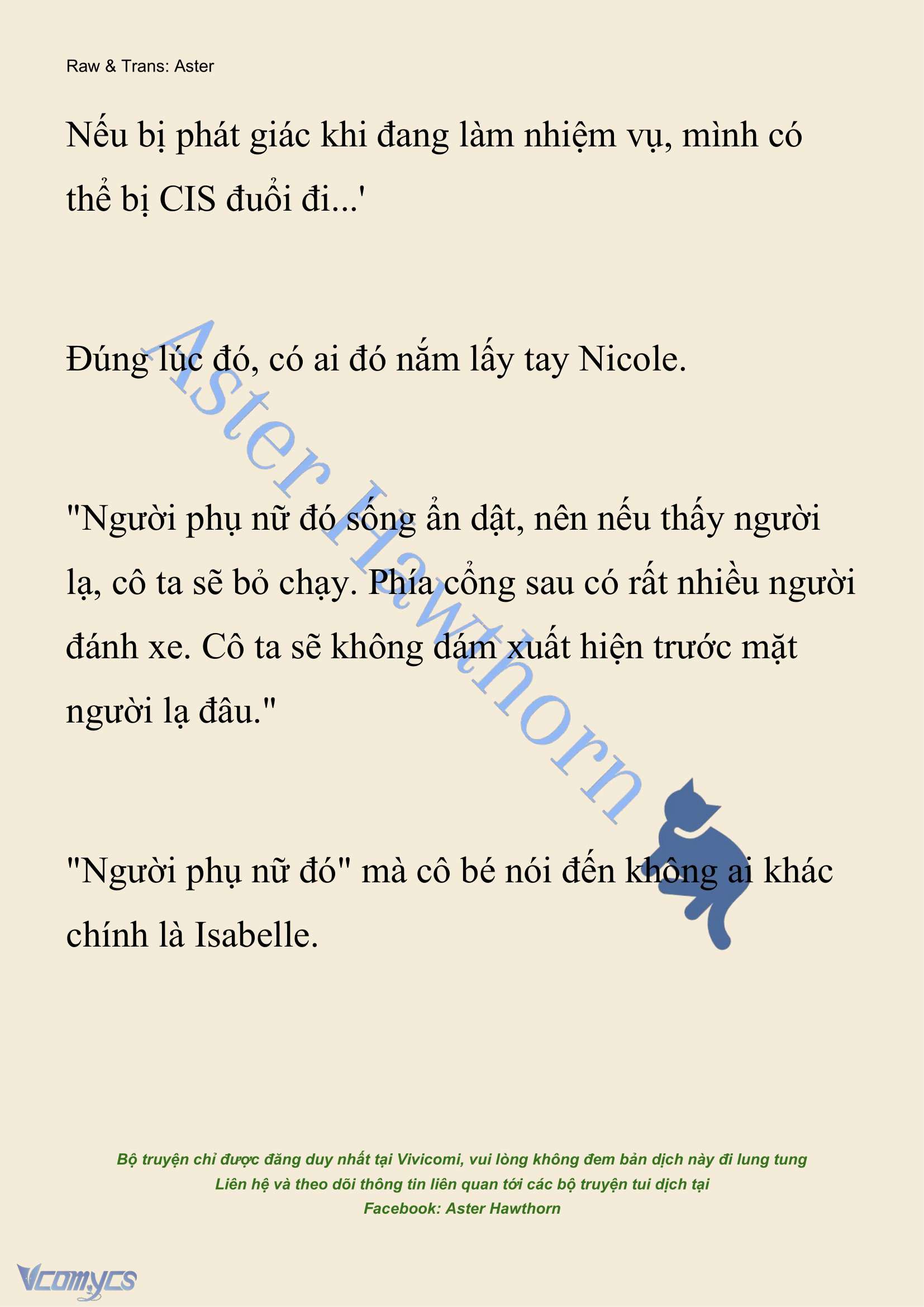 Raw & Trans: Aster

Nếu bị phát giác khi đang làm nhiệm vụ, mình có thể bị CIS đuổi đi...'

Đúng lúc đó, có ai đó nắm lấy tay Nicole.

"Người phụ nữ đó sống ẩn dật, nên nếu thấy người lạ, cô ta sẽ bỏ chạy. Phía cổng sau có rất nhiều người đánh xe. Cô ta sẽ không dám xuất hiện trước mặt người lạ đâu."

"Người phụ nữ đó" mà cô bé nói đến không ai khác chính là Isabelle.

Aster Hawthorn

Bộ truyện chỉ được đăng duy nhất tại Vivicomi, vui lòng không đem bản dịch này đi lung tung
Liên hệ và theo dõi thông tin liên quan tới các bộ truyện tui dịch tại
Facebook: Aster Hawthorn

Vcomycs